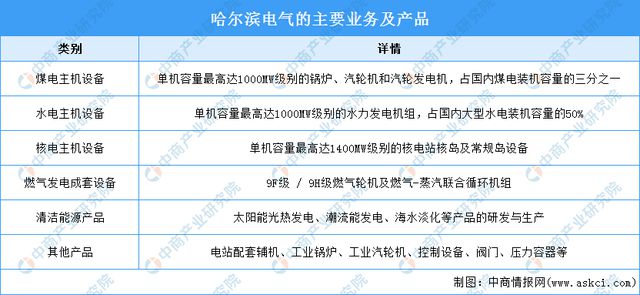 哈尔滨电气的主要业务及产品

| 类别 | 详情 |
|---|---|
| 煤电主机设备 | 单机容量最高达1000MW级别的锅炉、汽轮机和汽轮发电机，占国内煤电装机容量的三分之一 |
| 水电主机设备 | 单机容量最高达1000MW级别的水力发电机组，占国内大型水电装机容量的50% |
| 核电主机设备 | 单机容量最高达1400MW级别的核电站核岛及常规岛设备 |
| 燃气发电成套设备 | 9F级 / 9H级燃气轮机及燃气-蒸汽联合循环机组 |
| 清洁能源产品 | 太阳能光热发电、潮流能发电、海水淡化等产品的研发与生产 |
| 其他产品 | 电站配套辅机、工业锅炉、工业汽轮机、控制设备、阀门、压力容器等 |

制图：中商情报网（www.askci.com）

中商产业研究院